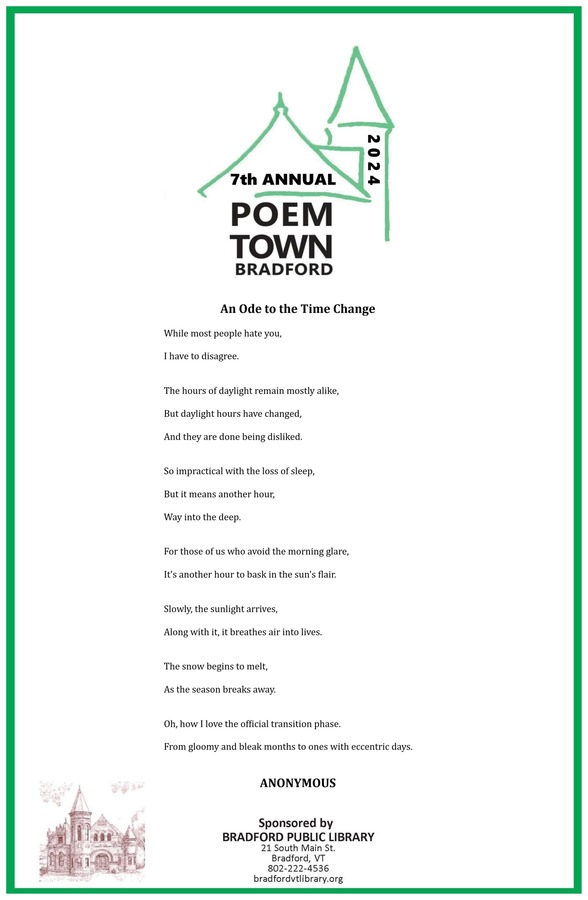 7th ANNUAL
2024
POEM
TOWN
BRADFORD

An Ode to the Time Change

While most people hate you,
I have to disagree.

The hours of daylight remain mostly alike,
But daylight hours have changed,
And they are done being disliked.

So impractical with the loss of sleep,
But it means another hour,
Way into the deep.

For those of us who avoid the morning glare,
It's another hour to bask in the sun's flair.

Slowly, the sunlight arrives,
Along with it, it breathes air into lives.

The snow begins to melt,
As the season breaks away.

Oh, how I love the official transition phase.
From gloomy and bleak months to ones with eccentric days.

ANONYMOUS

Sponsored by
BRADFORD PUBLIC LIBRARY
21 South Main St.
Bradford, VT
802-222-4536
bradfordvtlibrary.org